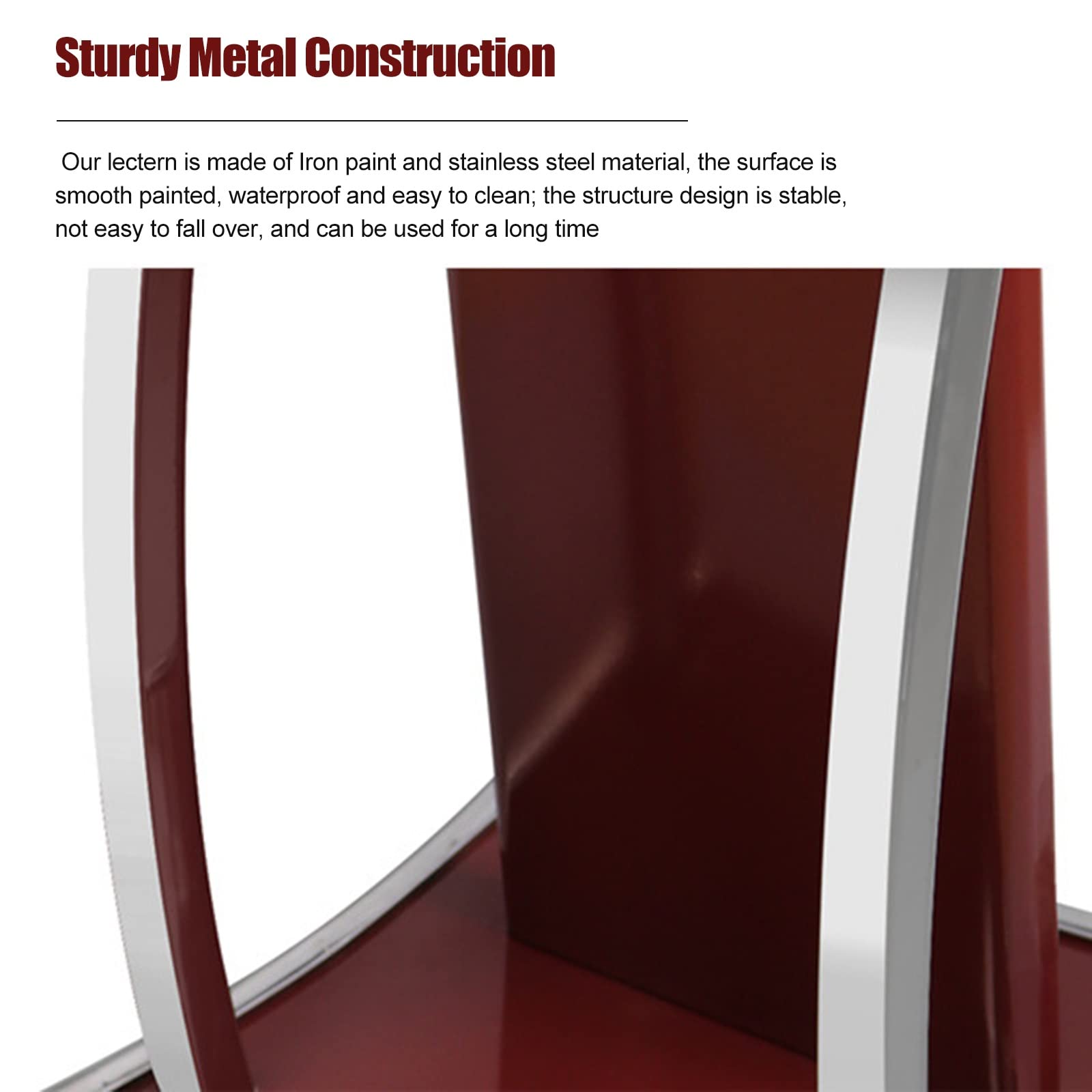 Sturdy Metal Construction

Our lectern is made of Iron paint and stainless steel material, the surface is smooth painted, waterproof and easy to clean; the structure design is stable, not easy to fall over, and can be used for a long time